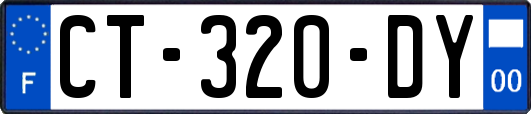 F
CT-320-DY
00